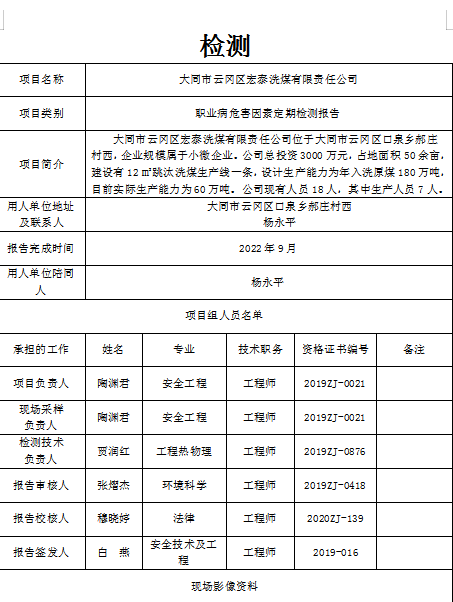 检测

| 项目名称 | 大同市云冈区宏泰洗煤有限责任公司 |
|---|---|
| 项目类别 | 职业病危害因素定期检测报告 |
| 项目简介 | 大同市云冈区宏泰洗煤有限责任公司位于大同市云冈区口泉乡郝庄村西，企业规模属于小微企业。公司总投资3000万元，占地面积50余亩，建设有12㎡跳汰洗煤生产线一条，设计生产能力为年入洗原煤180万吨，目前实际生产能力为60万吨。公司现有人员18人，其中生产人员7人。 |
| 用人单位地址及联系人 | 大同市云冈区口泉乡郝庄村西 杨永平 |
| 报告完成时间 | 2022年9月 |
| 用人单位陪同人 | 杨永平 |

项目组人员名单

| 承担的工作 | 姓名 | 专业 | 技术职务 | 资格证书编号 | 备注 |
|---|---|---|---|---|---|
| 项目负责人 | 陶渊君 | 安全工程 | 工程师 | 2019ZJ-0021 | |
| 现场采样负责人 | 陶渊君 | 安全工程 | 工程师 | 2019ZJ-0021 | |
| 检测技术负责人 | 贾润红 | 工程热物理 | 工程师 | 2019ZJ-0876 | |
| 报告审核人 | 张熠杰 | 环境科学 | 工程师 | 2019ZJ-0418 | |
| 报告校核人 | 穆晓婷 | 法律 | 工程师 | 2020ZJ-139 | |
| 报告签发人 | 白 燕 | 安全技术及工程 | 工程师 | 2019-016 | |

现场影像资料